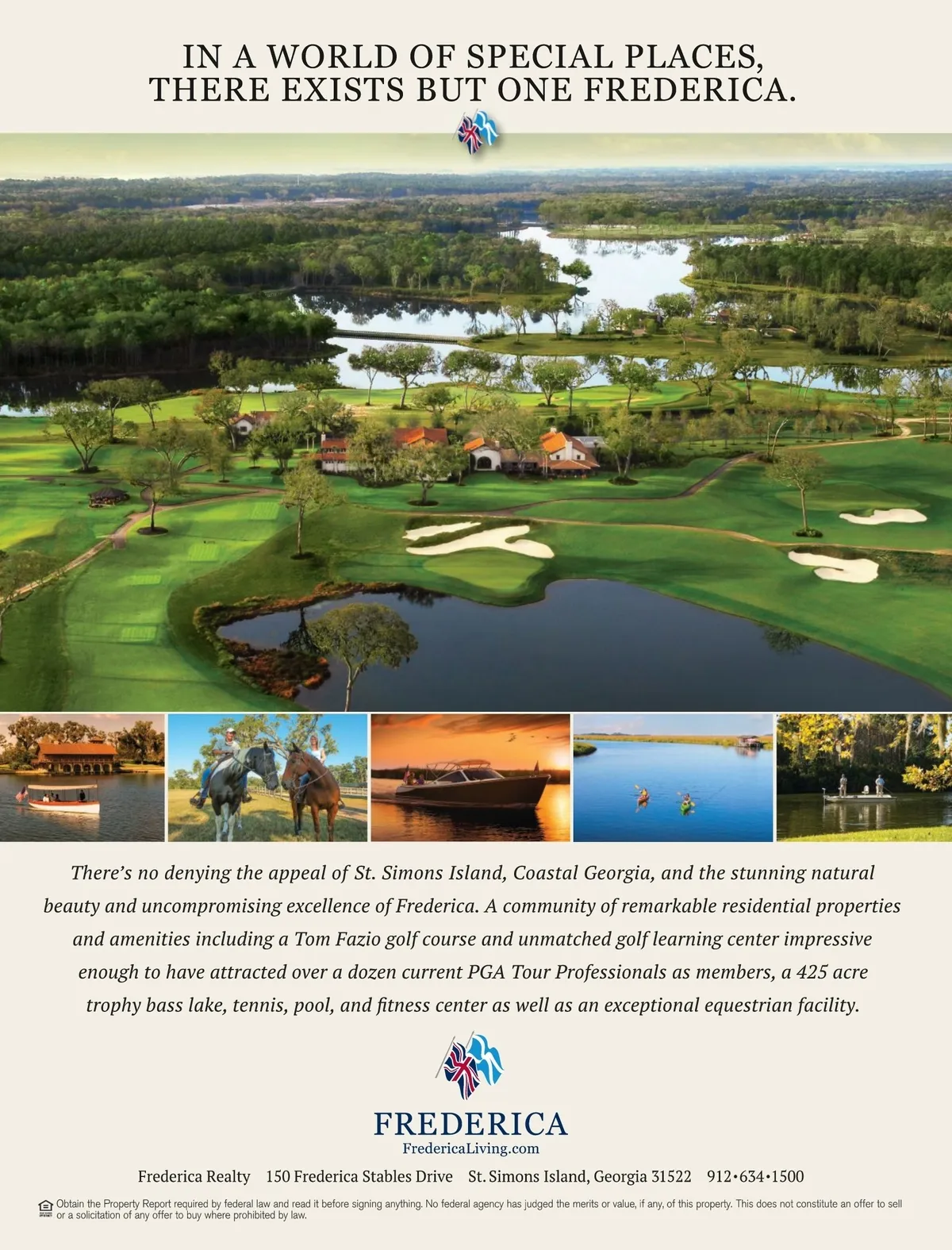 IN A WORLD OF SPECIAL PLACES, THERE EXISTS BUT ONE FREDERICA.

There's no denying the appeal of St. Simons Island, Coastal Georgia, and the stunning natural beauty and uncompromising excellence of Frederica. A community of remarkable residential properties and amenities including a Tom Fazio golf course and unmatched golf learning center impressive enough to have attracted over a dozen current PGA Tour Professionals as members, a 425 acre trophy bass lake, tennis, pool, and fitness center as well as an exceptional equestrian facility.

FREDERICA
FredericaLiving.com

Frederica Realty 150 Frederica Stables Drive St. Simons Island, Georgia 31522 912•634•1500

Obtain the Property Report required by federal law and read it before signing anything. No federal agency has judged the merits or value, if any, of this property. This does not constitute an offer to sell or a solicitation of any offer to buy where prohibited by law.